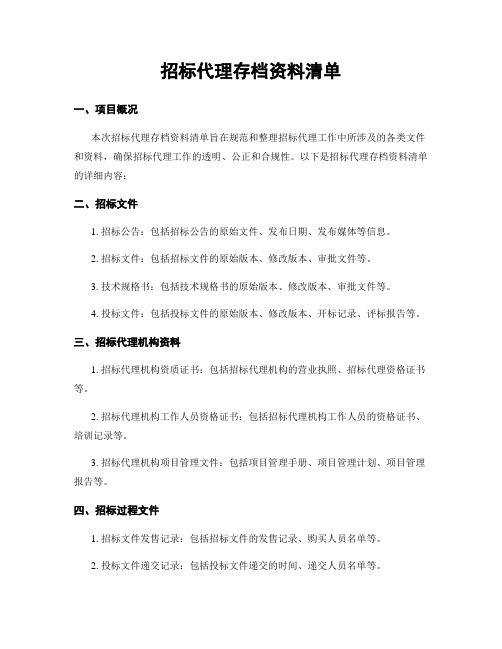 招标代理存档资料清单

一、项目概况

本次招标代理存档资料清单旨在规范和整理招标代理工作中所涉及的各类文件和资料，确保招标代理工作的透明、公正和合规性。以下是招标代理存档资料清单的详细内容：

二、招标文件

1. 招标公告：包括招标公告的原始文件、发布日期、发布媒体等信息。

2. 招标文件：包括招标文件的原始版本、修改版本、审批文件等。

3. 技术规格书：包括技术规格书的原始版本、修改版本、审批文件等。

4. 投标文件：包括投标文件的原始版本、修改版本、开标记录、评标报告等。

三、招标代理机构资料

1. 招标代理机构资质证书：包括招标代理机构的营业执照、招标代理资格证书等。

2. 招标代理机构工作人员资格证书：包括招标代理机构工作人员的资格证书、培训记录等。

3. 招标代理机构项目管理文件：包括项目管理手册、项目管理计划、项目管理报告等。

四、招标过程文件

1. 招标文件发售记录：包括招标文件的发售记录、购买人员名单等。

2. 投标文件递交记录：包括投标文件递交的时间、递交人员名单等。